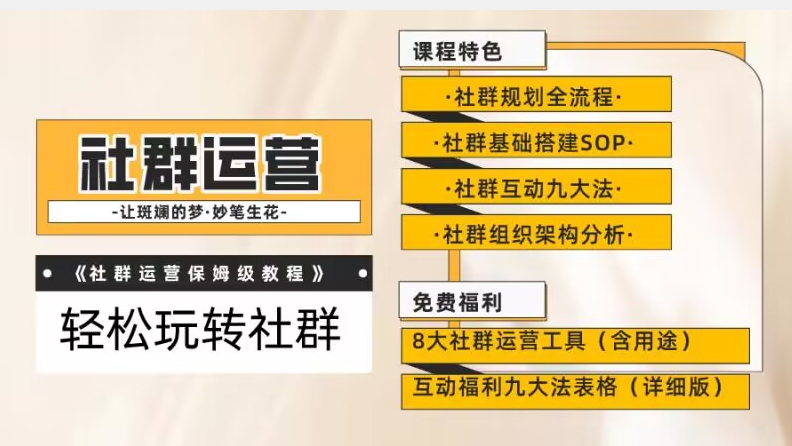 社群运营

-让斑斓的梦·妙笔生花-

《社群运营保姆级教程》

轻松玩转社群

课程特色

·社群规划全流程·

·社群基础搭建SOP·

·社群互动九大法·

·社群组织架构分析·

免费福利

8大社群运营工具（含用途）

互动福利九大法表格（详细版）